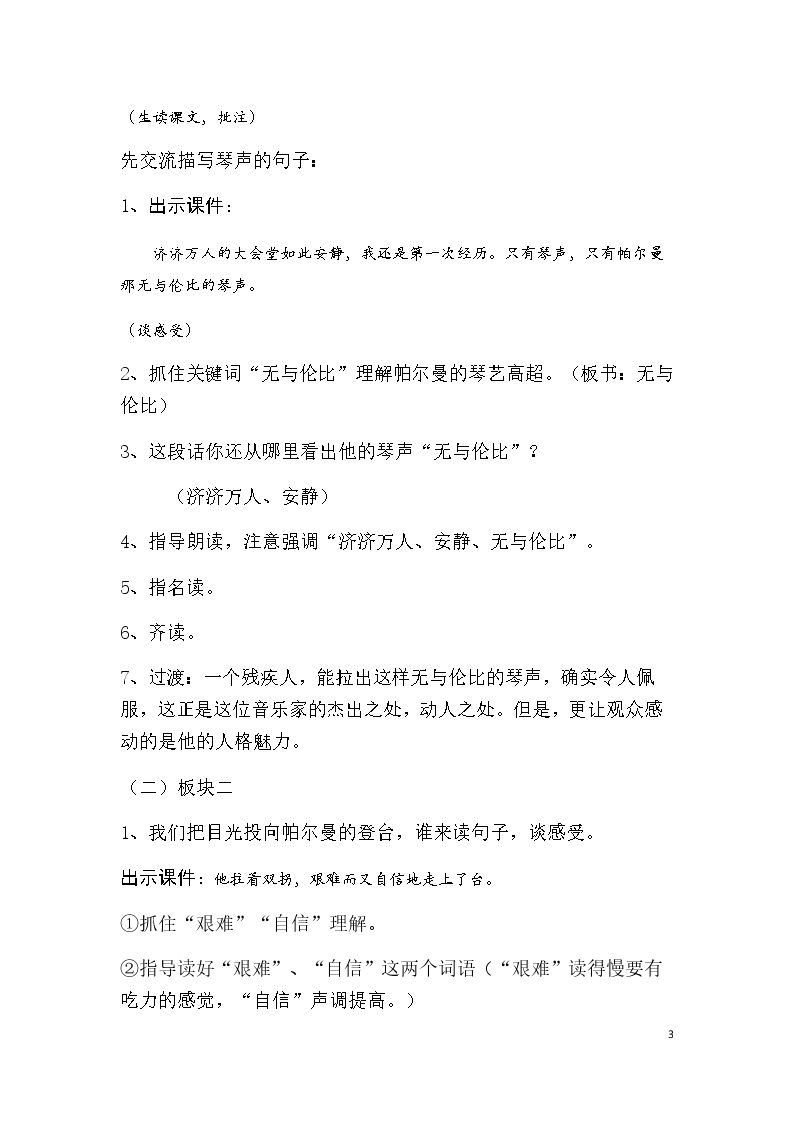 （生读课文，批注）

先交流描写琴声的句子：

1、出示课件：

济济万人的大会堂如此安静，我还是第一次经历。只有琴声，只有帕尔曼那无与伦比的琴声。

（谈感受）

2、抓住关键词“无与伦比”理解帕尔曼的琴艺高超。（板书：无与伦比）

3、这段话你还从哪里看出他的琴声“无与伦比”？

（济济万人、安静）

4、指导朗读，注意强调“济济万人、安静、无与伦比”。

5、指名读。

6、齐读。

7、过渡：一个残疾人，能拉出这样无与伦比的琴声，确实令人佩服，这正是这位音乐家的杰出之处，动人之处。但是，更让观众感动的是他的人格魅力。

（二）板块二

1、我们把目光投向帕尔曼的登台，谁来读句子，谈感受。

出示课件：他拄着双拐，艰难而又自信地走上了台。

①抓住“艰难”“自信”理解。

②指导读好“艰难”、“自信”这两个词语（“艰难”读得慢要有吃力的感觉，“自信”声调提高。）

3